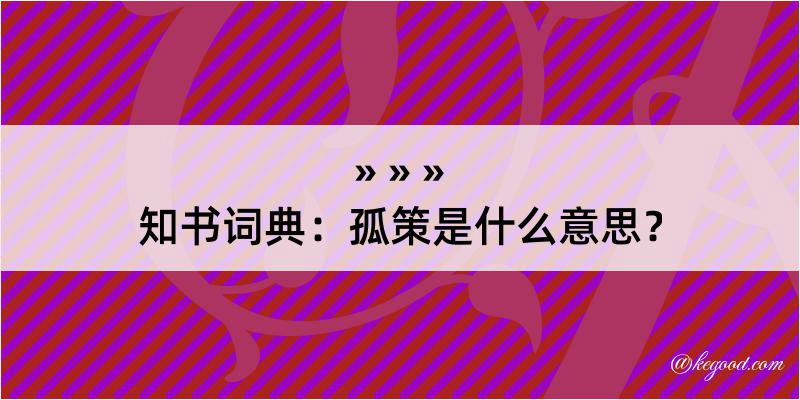 » » »
知书词典：孤策是什么意思？
@kegood.com